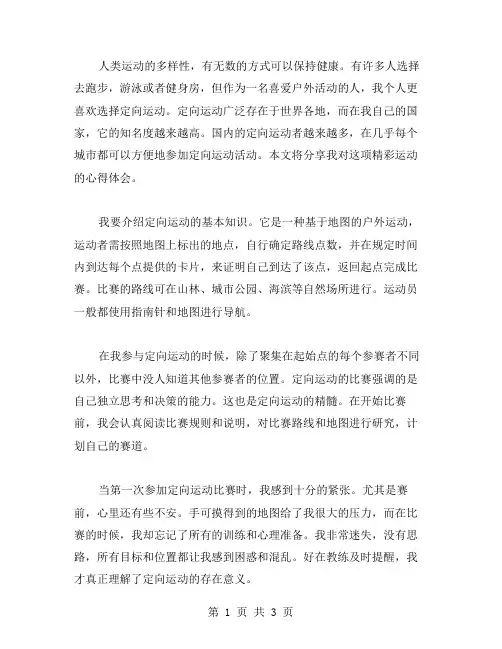 人类运动的多样性，有无数的方式可以保持健康。有许多人选择去跑步，游泳或者健身房，但作为一名喜爱户外活动的人，我个人更喜欢选择定向运动。定向运动广泛存在于世界各地，而在我自己的国家，它的知名度越来越高。国内的定向运动者越来越多，在几乎每个城市都可以方便地参加定向运动活动。本文将分享我对这项精彩运动的心得体会。

我要介绍定向运动的基本知识。它是一种基于地图的户外运动，运动者需按照地图上标出的地点，自行确定路线点数，并在规定时间内到达每个点提供的卡片，来证明自己到达了该点，返回起点完成比赛。比赛的路线可在山林、城市公园、海滨等自然场所进行。运动员一般都使用指南针和地图进行导航。

在我参与定向运动的时候，除了聚集在起始点的每个参赛者不同以外，比赛中没人知道其他参赛者的位置。定向运动的比赛强调的是自己独立思考和决策的能力。这也是定向运动的精髓。在开始比赛前，我会认真阅读比赛规则和说明，对比赛路线和地图进行研究，计划自己的赛道。

当第一次参加定向运动比赛时，我感到十分的紧张。尤其是赛前，心里还有些不安。手可摸得到的地图给了我很大的压力，而在比赛的时候，我却忘记了所有的训练和心理准备。我非常迷失，没有思路，所有目标和位置都让我感到困惑和混乱。好在教练及时提醒，我才真正理解了定向运动的存在意义。

第 1 页 共 3 页